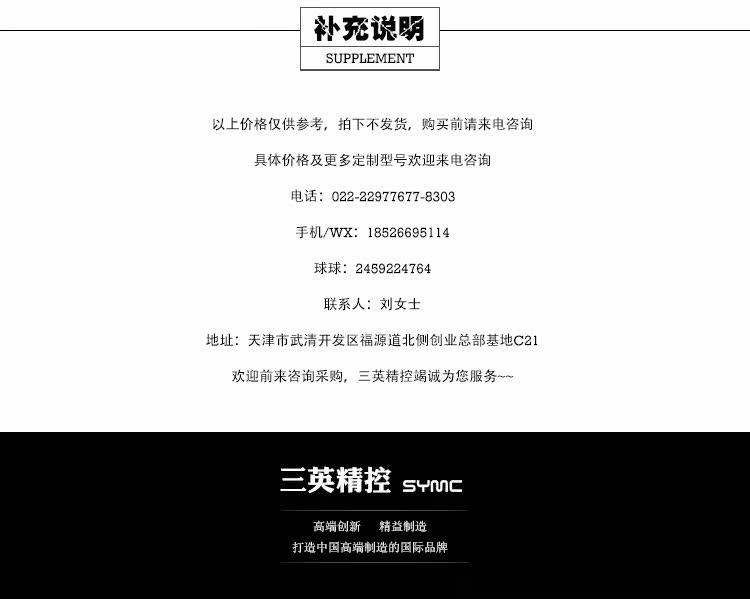 补充说明
SUPPLEMENT

以上价格仅供参考，拍下不发货，购买前请来电咨询

具体价格及更多定制型号欢迎来电咨询

电话：022-22977677-8303

手机/WX：18526695114

球球：2459224764

联系人：刘女士

地址：天津市武清开发区福源道北侧创业总部基地C21

欢迎前来咨询采购，三英精控竭诚为您服务~~

三英精控 SYMC

高端创新 精益制造
打造中国高端制造的国际品牌